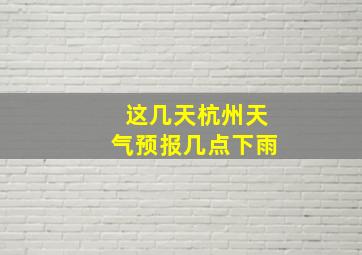 这几天杭州天气预报几点下雨